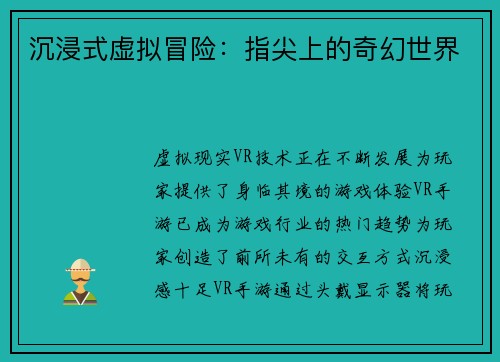 沉浸式虚拟冒险：指尖上的奇幻世界

虚拟现实VR技术正在不断发展为玩家提供了身临其境的游戏体验VR手游已成为游戏行业的热门趋势为玩家创造了前所未有的交互方式沉浸感十足VR手游通过头戴显示器将玩